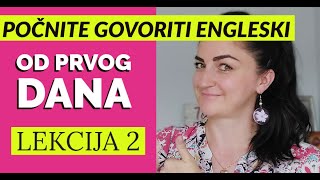 POČNITE GOVORITI ENGLESKI

OD PRVOG
DANA

LEKCIJA 2